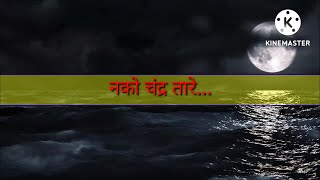 K
KINEMASTER

नको चंद्र तारे...